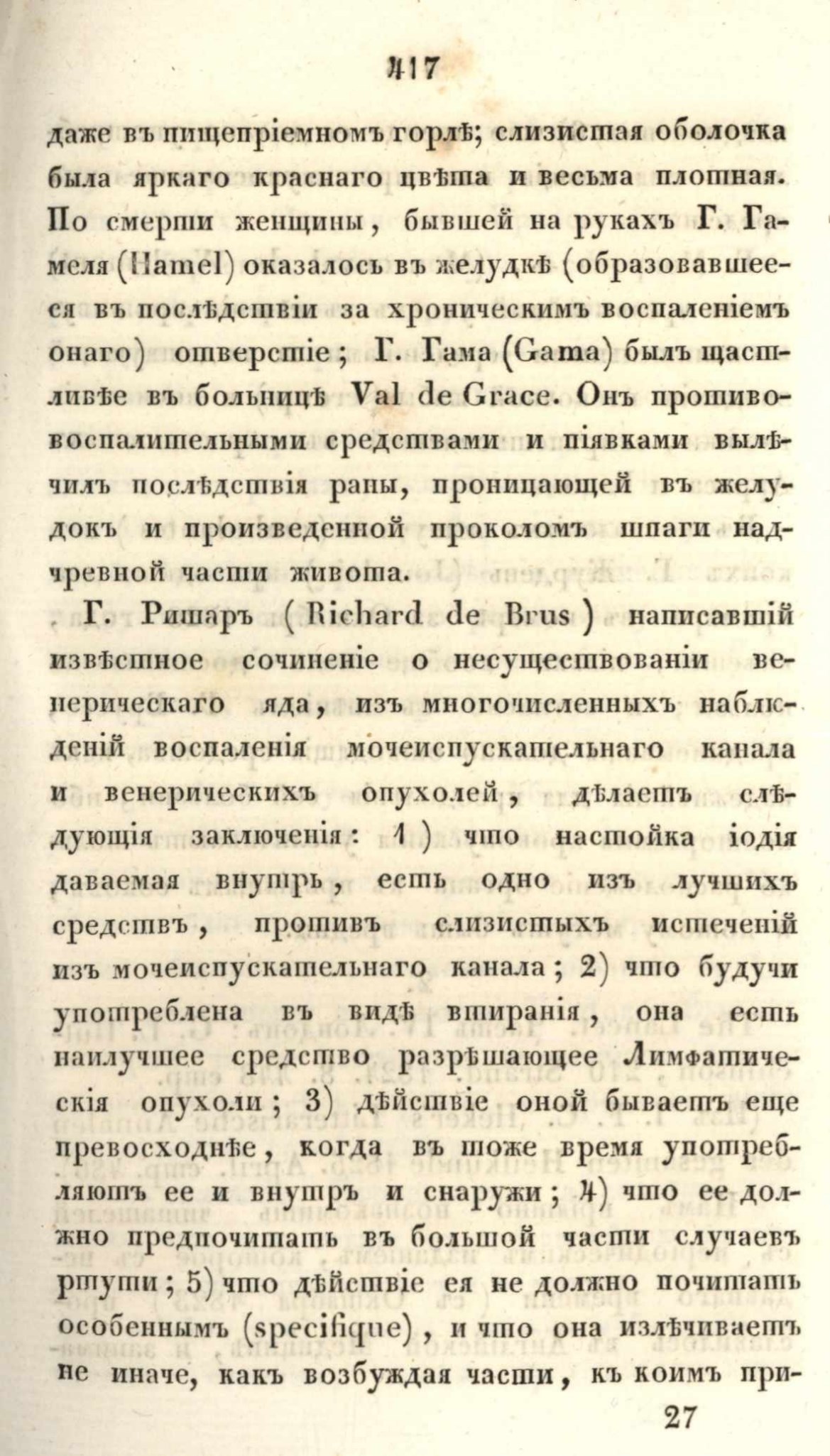 417

даже въ пищепріемномъ горлѣ; слизистая оболочка была яркаго краснаго цвѣта и весьма плотная. По смерти женщины, бывшей на рукахъ Г. Гамеля (Hamel) оказалось въ желудкѣ (образовавшееся въ послѣдствіи за хроническимъ воспаленіемъ онаго) отверстіе; Г. Гама (Gama) былъ щастливѣе въ больницѣ Val de Grace. Онъ противовоспалительными средствами и піявками вылѣчилъ послѣдствія раны, проницающей въ желудокъ и произведенной проколомъ шпаги надчревной части живота.

Г. Ришаръ (Richard de Brus) написавшій извѣстное сочиненіе о несуществованіи венерическаго яда, изъ многочисленныхъ наблюденій воспаленія мочеиспускательнаго канала и венерическихъ опухолей, дѣлаетъ слѣдующія заключенія: 1) что настойка іодія даваемая внутрь, есть одно изъ лучшихъ средствъ, противъ слизистыхъ истеченій изъ мочеиспускательнаго канала; 2) что будучи употреблена въ видѣ втиранія, она есть наилучшее средство разрѣшающее Лимфатическія опухоли; 3) дѣйствіе оной бываетъ еще превосходнѣе, когда въ тоже время употребляютъ ее и внутръ и снаружи; 4) что ее должно предпочитать въ большой части случаевъ ртути; 5) что дѣйствіе ея не должно почитать особеннымъ (specifique), и что она излѣчиваетъ не иначе, какъ возбуждая части, къ коимъ при-

27